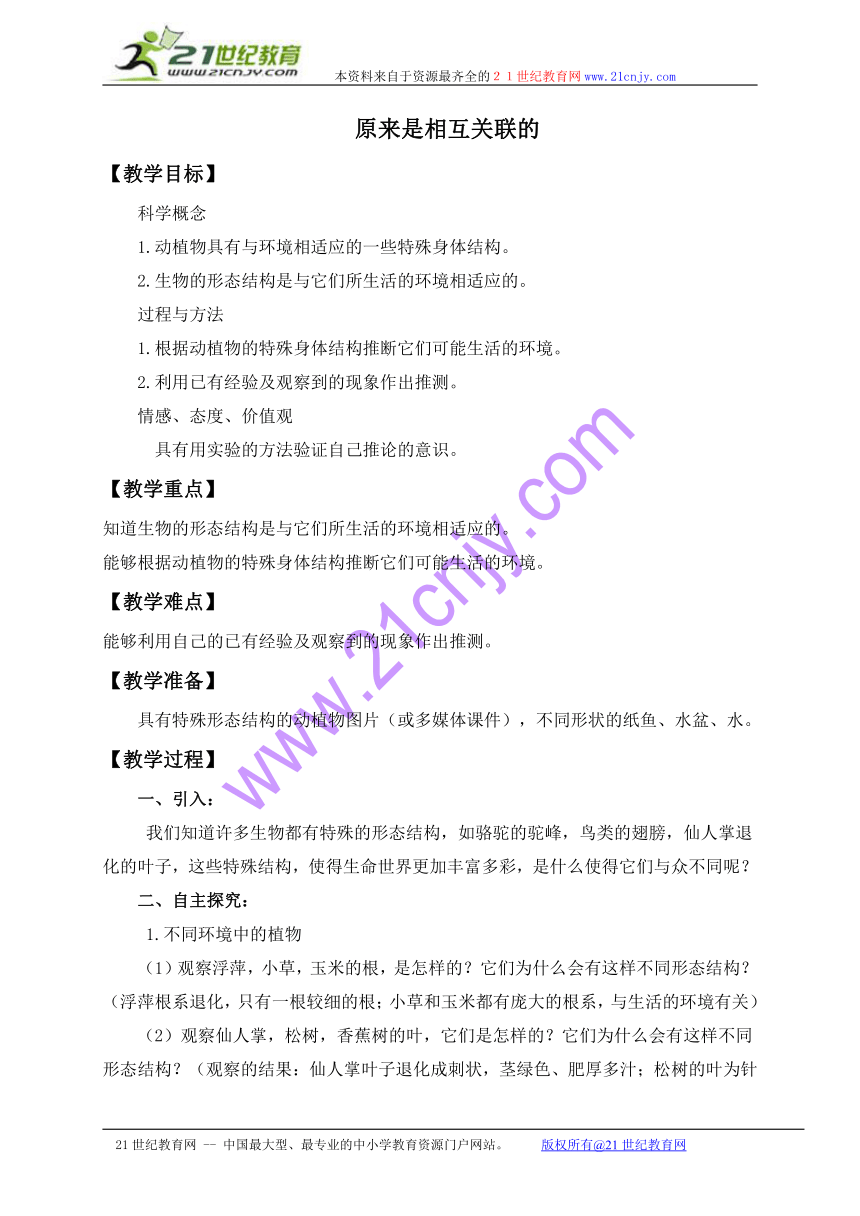 21世纪教育
www.21cnjy.com
本资料来自于资源最齐全的２１世纪教育网www.21cnjy.com

原来是相互关联的

【教学目标】

科学概念

1.动植物具有与环境相适应的一些特殊身体结构。

2.生物的形态结构是与它们所生活的环境相适应的。

过程与方法

1.根据动植物的特殊身体结构推断它们可能生活的环境。

2.利用已有经验及观察到的现象作出推测。

情感、态度、价值观

具有用实验的方法验证自己推论的意识。

【教学重点】

知道生物的形态结构是与它们所生活的环境相适应的。

能够根据动植物的特殊身体结构推断它们可能生活的环境。

【教学难点】

能够利用自己的已有经验及观察到的现象作出推测。

【教学准备】

具有特殊形态结构的动植物图片（或多媒体课件），不同形状的纸鱼、水盆、水。

【教学过程】

一、引入：

我们知道许多生物都有特殊的形态结构，如骆驼的驼峰，鸟类的翅膀，仙人掌退化的叶子，这些特殊结构，使得生命世界更加丰富多彩，是什么使得它们与众不同呢？

二、自主探究：

1.不同环境中的植物

（1）观察浮萍，小草，玉米的根，是怎样的？它们为什么会有这样不同形态结构？（浮萍根系退化，只有一根较细的根；小草和玉米都有庞大的根系，与生活的环境有关）

（2）观察仙人掌，松树，香蕉树的叶，它们是怎样的？它们为什么会有这样不同形态结构？（观察的结果：仙人掌叶子退化成刺状，茎绿色、肥厚多汁；松树的叶为针

www.21cnjy.com

21世纪教育网 -- 中国最大型、最专业的中小学教育资源门户网站。 版权所有@21世纪教育网